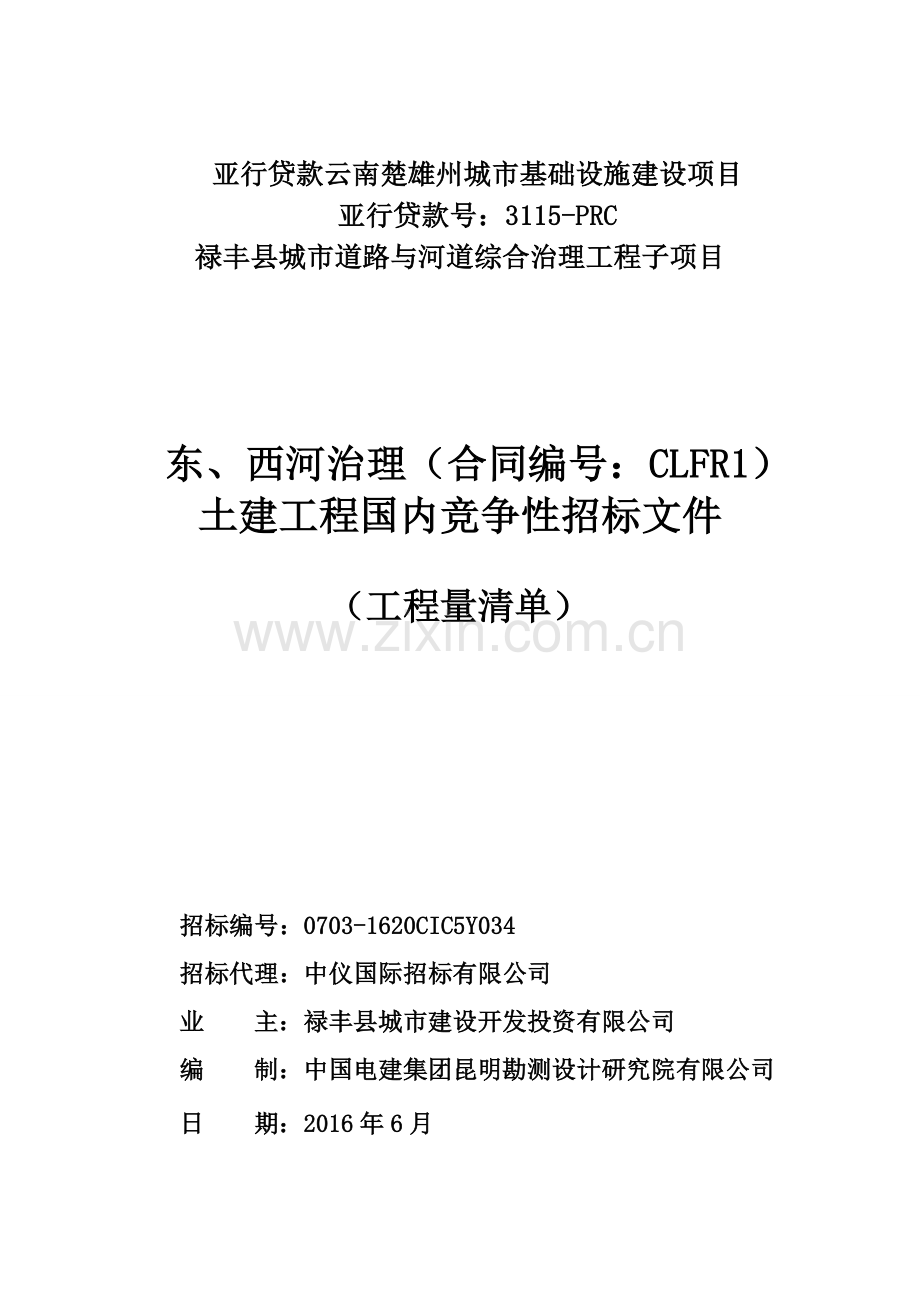 亚行贷款云南楚雄州城市基础设施建设项目
亚行贷款号：3115-PRC
禄丰县城市道路与河道综合治理工程子项目

东、西河治理（合同编号：CLFR1）
土建工程国内竞争性招标文件

（工程量清单）

www.zixin.com.cn

招标编号：0703-1620CIC5Y034

招标代理：中仪国际招标有限公司

业　　主：禄丰县城市建设开发投资有限公司

编　　制：中国电建集团昆明勘测设计研究院有限公司

日　　期：2016 年 6 月